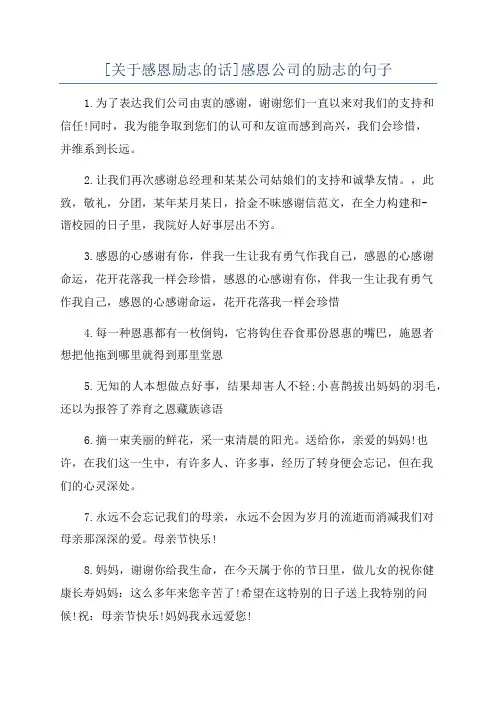 [关于感恩励志的话]感恩公司的励志的句子

1.为了表达我们公司由衷的感谢，谢谢您们一直以来对我们的支持和信任!同时，我为能争取到您们的认可和友谊而感到高兴，我们会珍惜，并维系到长远。

2.让我们再次感谢总经理和某某公司姑娘们的支持和诚挚友情。，此致，敬礼，分团，某年某月某日，拾金不昧感谢信范文，在全力构建和-谐校园的日子里，我院好人好事层出不穷。

3.感恩的心感谢有你，伴我一生让我有勇气作我自己，感恩的心感谢命运，花开花落我一样会珍惜，感恩的心感谢有你，伴我一生让我有勇气作我自己，感恩的心感谢命运，花开花落我一样会珍惜

4.每一种恩惠都有一枚倒钩，它将钩住吞食那份恩惠的嘴巴，施恩者想把他拖到哪里就得到那里堂恩

5.无知的人本想做点好事，结果却害人不轻;小喜鹊拔出妈妈的羽毛，还以为报答了养育之恩藏族谚语

6.摘一束美丽的鲜花，采一束清晨的阳光。送给你，亲爱的妈妈!也许，在我们这一生中，有许多人、许多事，经历了转身便会忘记，但在我们的心灵深处。

7.永远不会忘记我们的母亲，永远不会因为岁月的流逝而消减我们对母亲那深深的爱。母亲节快乐!

8.妈妈，谢谢你给我生命，在今天属于你的节日里，做儿女的祝你健康长寿妈妈：这么多年来您辛苦了!希望在这特别的日子送上我特别的问候!祝：母亲节快乐!妈妈我永远爱您!